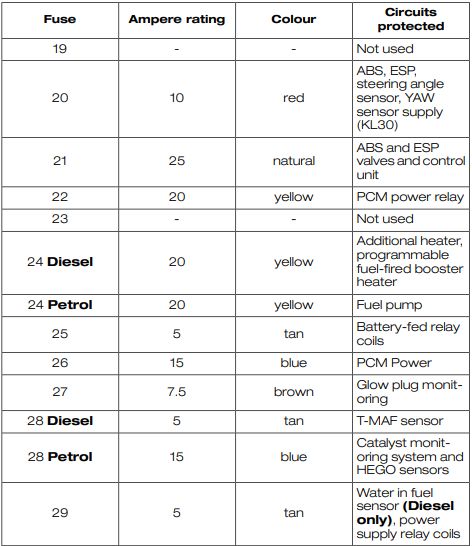 | Fuse | Ampere rating | Colour | Circuits protected |
|---|---|---|---|
| 19 | - | - | Not used |
| 20 | 10 | red | ABS, ESP, steering angle sensor, YAW sensor supply (KL30) |
| 21 | 25 | natural | ABS and ESP valves and control unit |
| 22 | 20 | yellow | PCM power relay |
| 23 | - | - | Not used |
| 24 **Diesel** | 20 | yellow | Additional heater, programmable fuel-fired booster heater |
| 24 **Petrol** | 20 | yellow | Fuel pump |
| 25 | 5 | tan | Battery-fed relay coils |
| 26 | 15 | blue | PCM Power |
| 27 | 7.5 | brown | Glow plug monitoring |
| 28 **Diesel** | 5 | tan | T-MAF sensor |
| 28 **Petrol** | 15 | blue | Catalyst monitoring system and HEGO sensors |
| 29 | 5 | tan | Water in fuel sensor **(Diesel only)**, power supply relay coils |